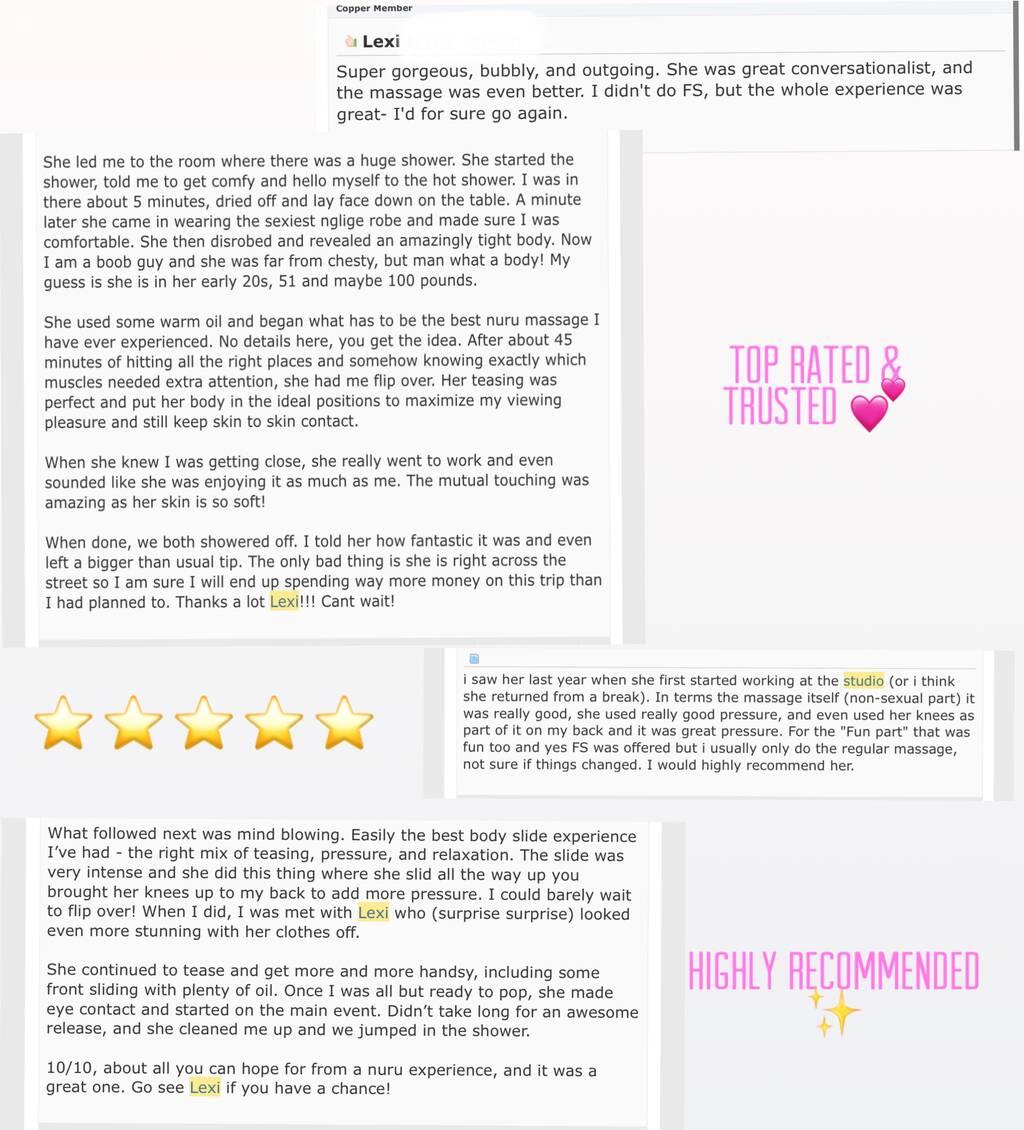 Copper Member

Lexi

Super gorgeous, bubbly, and outgoing. She was great conversationalist, and the massage was even better. I didn't do FS, but the whole experience was great- I'd for sure go again.

She led me to the room where there was a huge shower. She started the shower, told me to get comfy and hello myself to the hot shower. I was in there about 5 minutes, dried off and lay face down on the table. A minute later she came in wearing the sexiest nglige robe and made sure I was comfortable. She then disrobed and revealed an amazingly tight body. Now I am a boob guy and she was far from chesty, but man what a body! My guess is she is in her early 20s, 51 and maybe 100 pounds.

She used some warm oil and began what has to be the best nuru massage I have ever experienced. No details here, you get the idea. After about 45 minutes of hitting all the right places and somehow knowing exactly which muscles needed extra attention, she had me flip over. Her teasing was perfect and put her body in the ideal positions to maximize my viewing pleasure and still keep skin to skin contact.

When she knew I was getting close, she really went to work and even sounded like she was enjoying it as much as me. The mutual touching was amazing as her skin is so soft!

When done, we both showered off. I told her how fantastic it was and even left a bigger than usual tip. The only bad thing is she is right across the street so I am sure I will end up spending way more money on this trip than I had planned to. Thanks a lot Lexi!!! Cant wait!

TOP RATED & TRUSTED

i saw her last year when she first started working at the studio (or i think she returned from a break). In terms the massage itself (non-sexual part) it was really good, she used really good pressure, and even used her knees as part of it on my back and it was great pressure. For the "Fun part" that was fun too and yes FS was offered but i usually only do the regular massage, not sure if things changed. I would highly recommend her.

What followed next was mind blowing. Easily the best body slide experience I've had - the right mix of teasing, pressure, and relaxation. The slide was very intense and she did this thing where she slid all the way up you brought her knees up to my back to add more pressure. I could barely wait to flip over! When I did, I was met with Lexi who (surprise surprise) looked even more stunning with her clothes off.

She continued to tease and get more and more handsy, including some front sliding with plenty of oil. Once I was all but ready to pop, she made eye contact and started on the main event. Didn't take long for an awesome release, and she cleaned me up and we jumped in the shower.

10/10, about all you can hope for from a nuru experience, and it was a great one. Go see Lexi if you have a chance!

HIGHLY RECOMMENDED